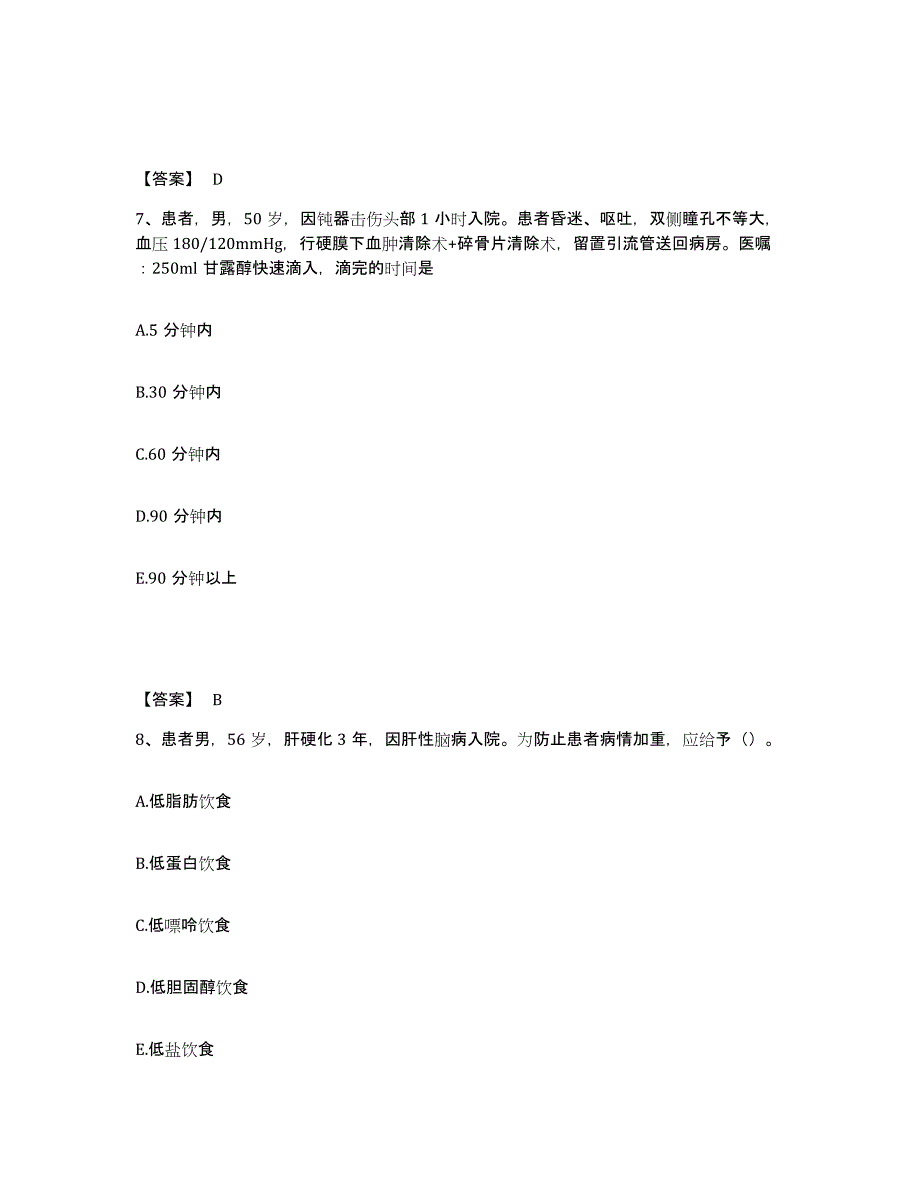 【答案】 D

7、患者，男，50 岁，因钝器击伤头部 1 小时入院。患者昏迷、呕吐，双侧瞳孔不等大，血压 180/120mmHg，行硬膜下血肿清除术+碎骨片清除术，留置引流管送回病房。医嘱：250ml 甘露醇快速滴入，滴完的时间是

A.5 分钟内

B.30 分钟内

C.60 分钟内

D.90 分钟内

E.90 分钟以上

【答案】 B

8、患者男，56 岁，肝硬化 3 年，因肝性脑病入院。为防止患者病情加重，应给予（）。

A.低脂肪饮食

B.低蛋白饮食

C.低嘌呤饮食

D.低胆固醇饮食

E.低盐饮食